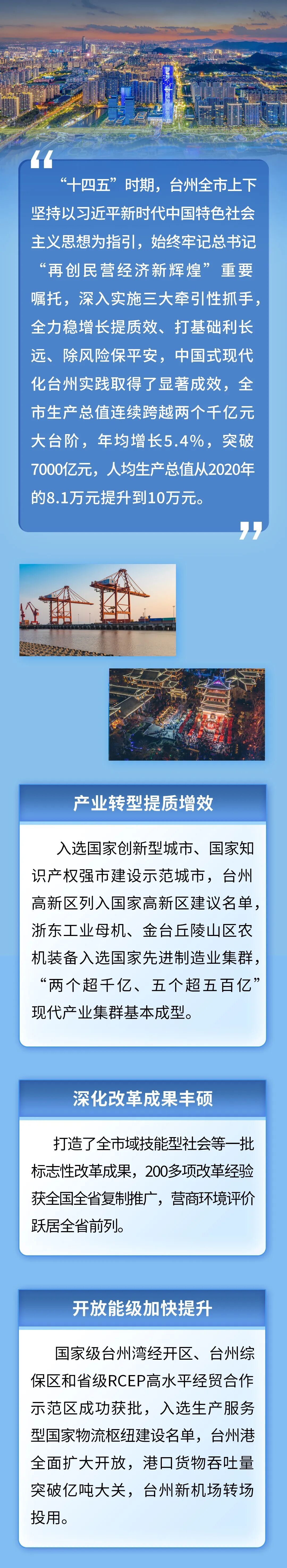 “十四五”时期，台州全市上下坚持以习近平新时代中国特色社会主义思想为指引，始终牢记总书记“再创民营经济新辉煌”重要嘱托，深入实施三大牵引性抓手，全力稳增长提质效、打基础利长远、除风险保平安，中国式现代化台州实践取得了显著成效，全市生产总值连续跨越两个千亿元大台阶，年均增长5.4%，突破7000亿元，人均生产总值从2020年的8.1万元提升到10万元。

产业转型提质增效

入选国家创新型城市、国家知识产权强市建设示范城市，台州高新区列入国家高新区建议名单，浙东工业母机、金台丘陵山区农机装备入选国家先进制造业集群，“两个超千亿、五个超五百亿”现代产业集群基本成型。

深化改革成果丰硕

打造了全市域技能型社会等一批标志性改革成果，200多项改革经验获全国全省复制推广，营商环境评价跃居全省前列。

开放能级加快提升

国家级台州湾经开区、台州综保区和省级RCEP高水平经贸合作示范区成功获批，入选生产服务型国家物流枢纽建设名单，台州港全面扩大开放，港口货物吞吐量突破亿吨大关，台州新机场转场投用。